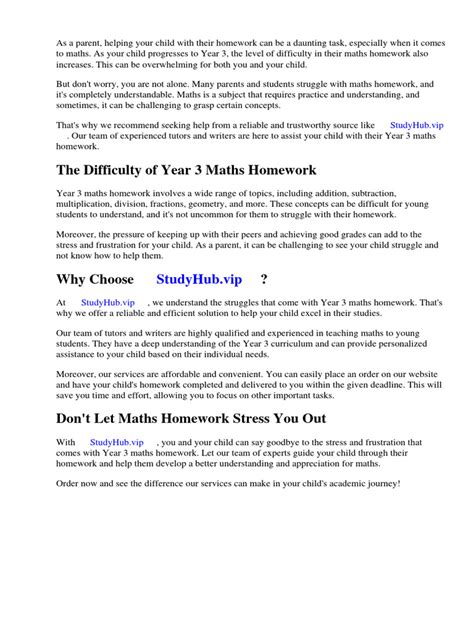 As a parent, helping your child with their homework can be a daunting task, especially when it comes to maths. As your child progresses to Year 3, the level of difficulty in their maths homework also increases. This can be overwhelming for both you and your child.

But don't worry, you are not alone. Many parents and students struggle with maths homework, and it's completely understandable. Maths is a subject that requires practice and understanding, and sometimes, it can be challenging to grasp certain concepts.

That's why we recommend seeking help from a reliable and trustworthy source like StudyHub.vip . Our team of experienced tutors and writers are here to assist your child with their Year 3 maths homework.

The Difficulty of Year 3 Maths Homework

Year 3 maths homework involves a wide range of topics, including addition, subtraction, multiplication, division, fractions, geometry, and more. These concepts can be difficult for young students to understand, and it's not uncommon for them to struggle with their homework.

Moreover, the pressure of keeping up with their peers and achieving good grades can add to the stress and frustration for your child. As a parent, it can be challenging to see your child struggle and not know how to help them.

Why Choose StudyHub.vip ?

At StudyHub.vip , we understand the struggles that come with Year 3 maths homework. That's why we offer a reliable and efficient solution to help your child excel in their studies.

Our team of tutors and writers are highly qualified and experienced in teaching maths to young students. They have a deep understanding of the Year 3 curriculum and can provide personalized assistance to your child based on their individual needs.

Moreover, our services are affordable and convenient. You can easily place an order on our website and have your child's homework completed and delivered to you within the given deadline. This will save you time and effort, allowing you to focus on other important tasks.

Don't Let Maths Homework Stress You Out

With StudyHub.vip , you and your child can say goodbye to the stress and frustration that comes with Year 3 maths homework. Let our team of experts guide your child through their homework and help them develop a better understanding and appreciation for maths.

Order now and see the difference our services can make in your child's academic journey!